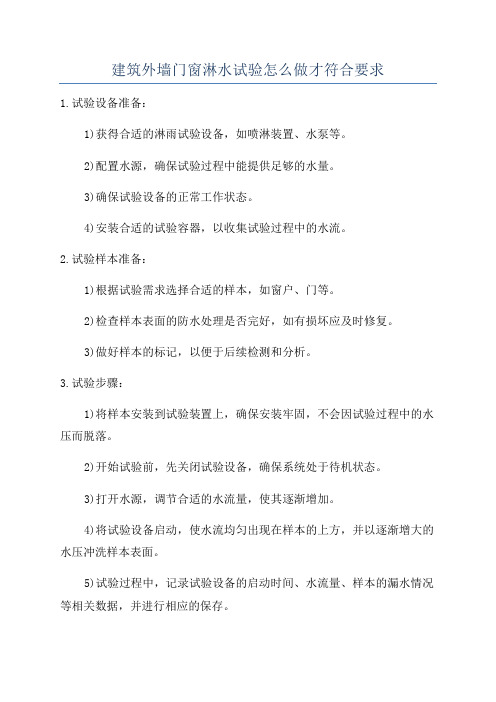 建筑外墙门窗淋水试验怎么做才符合要求

1.试验设备准备:

1)获得合适的淋雨试验设备，如喷淋装置、水泵等。

2)配置水源，确保试验过程中能提供足够的水量。

3)确保试验设备的正常工作状态。

4)安装合适的试验容器，以收集试验过程中的水流。

2.试验样本准备:

1)根据试验需求选择合适的样本，如窗户、门等。

2)检查样本表面的防水处理是否完好，如有损坏应及时修复。

3)做好样本的标记，以便于后续检测和分析。

3.试验步骤:

1)将样本安装到试验装置上，确保安装牢固，不会因试验过程中的水压而脱落。

2)开始试验前，先关闭试验设备，确保系统处于待机状态。

3)打开水源，调节合适的水流量，使其逐渐增加。

4)将试验设备启动，使水流均匀出现在样本的上方，并以逐渐增大的水压冲洗样本表面。

5)试验过程中，记录试验设备的启动时间、水流量、样本的漏水情况等相关数据，并进行相应的保存。